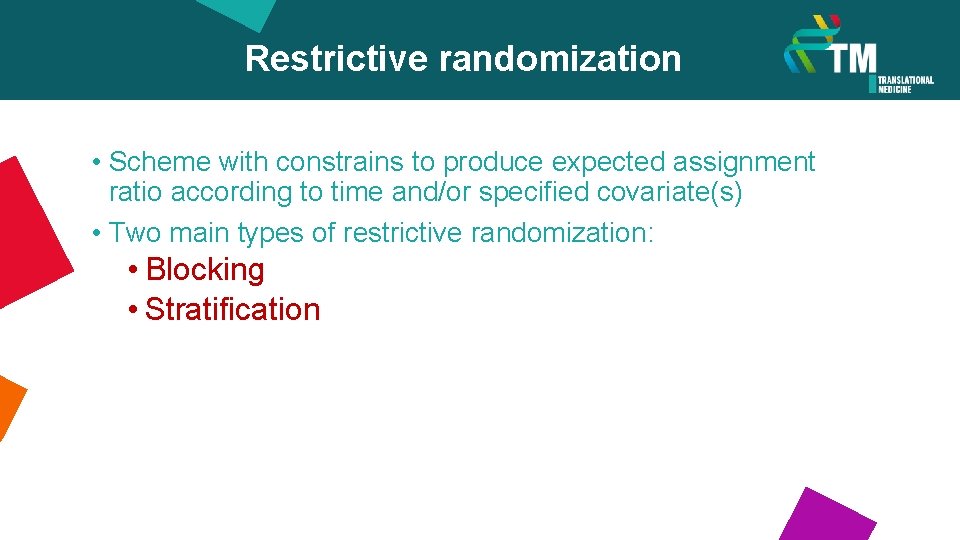 Restrictive randomization

TM TRANSLATIONAL MEDICINE

• Scheme with constrains to produce expected assignment ratio according to time and/or specified covariate(s)
• Two main types of restrictive randomization:
  • Blocking
  • Stratification